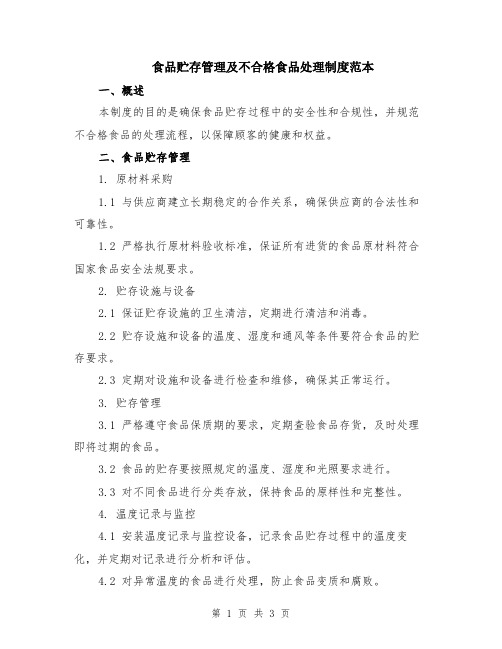 食品贮存管理及不合格食品处理制度范本

一、概述

本制度的目的是确保食品贮存过程中的安全性和合规性，并规范不合格食品的处理流程，以保障顾客的健康和权益。

二、食品贮存管理

1. 原材料采购

1.1 与供应商建立长期稳定的合作关系，确保供应商的合法性和可靠性。

1.2 严格执行原材料验收标准，保证所有进货的食品原材料符合国家食品安全法规要求。

2. 贮存设施与设备

2.1 保证贮存设施的卫生清洁，定期进行清洁和消毒。

2.2 贮存设施和设备的温度、湿度和通风等条件要符合食品的贮存要求。

2.3 定期对设施和设备进行检查和维修，确保其正常运行。

3. 贮存管理

3.1 严格遵守食品保质期的要求，定期查验食品存货，及时处理即将过期的食品。

3.2 食品的贮存要按照规定的温度、湿度和光照要求进行。

3.3 对不同食品进行分类存放，保持食品的原样性和完整性。

4. 温度记录与监控

4.1 安装温度记录与监控设备，记录食品贮存过程中的温度变化，并定期对记录进行分析和评估。

4.2 对异常温度的食品进行处理，防止食品变质和腐败。

第 1 页 共 3 页